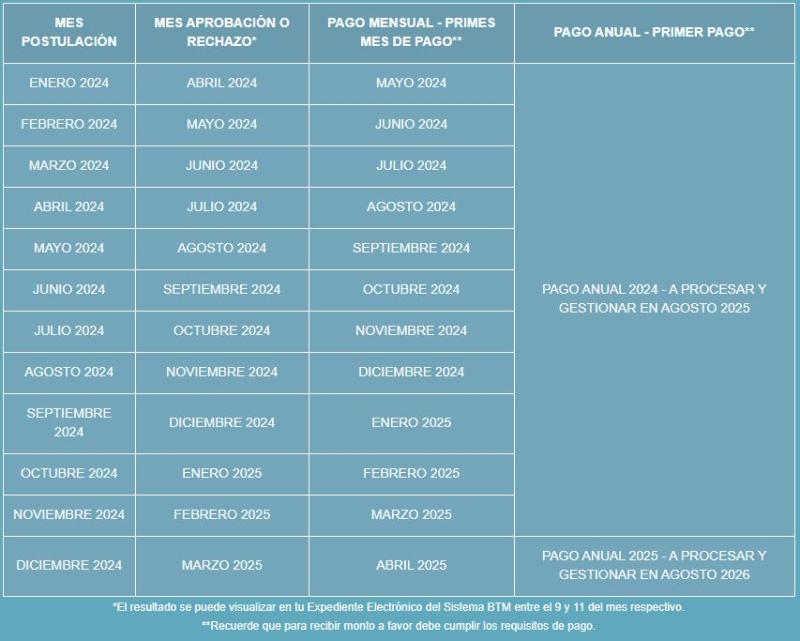 | MES POSTULACIÓN | MES APROBACIÓN O RECHAZO* | PAGO MENSUAL - PRIMES MES DE PAGO** | PAGO ANUAL - PRIMER PAGO** |
|---|---|---|---|
| ENERO 2024 | ABRIL 2024 | MAYO 2024 | PAGO ANUAL 2024 - A PROCESAR Y GESTIONAR EN AGOSTO 2025 |
| FEBRERO 2024 | MAYO 2024 | JUNIO 2024 | |
| MARZO 2024 | JUNIO 2024 | JULIO 2024 | |
| ABRIL 2024 | JULIO 2024 | AGOSTO 2024 | |
| MAYO 2024 | AGOSTO 2024 | SEPTIEMBRE 2024 | |
| JUNIO 2024 | SEPTIEMBRE 2024 | OCTUBRE 2024 | |
| JULIO 2024 | OCTUBRE 2024 | NOVIEMBRE 2024 | |
| AGOSTO 2024 | NOVIEMBRE 2024 | DICIEMBRE 2024 | |
| SEPTIEMBRE 2024 | DICIEMBRE 2024 | ENERO 2025 | |
| OCTUBRE 2024 | ENERO 2025 | FEBRERO 2025 | |
| NOVIEMBRE 2024 | FEBRERO 2025 | MARZO 2025 | |
| DICIEMBRE 2024 | MARZO 2025 | ABRIL 2025 | PAGO ANUAL 2025 - A PROCESAR Y GESTIONAR EN AGOSTO 2026 |

*El resultado se puede visualizar en tu Expediente Electrónico del Sistema BTM entre el 9 y 11 del mes respectivo.

**Recuerde que para recibir monto a favor debe cumplir los requisitos de pago.